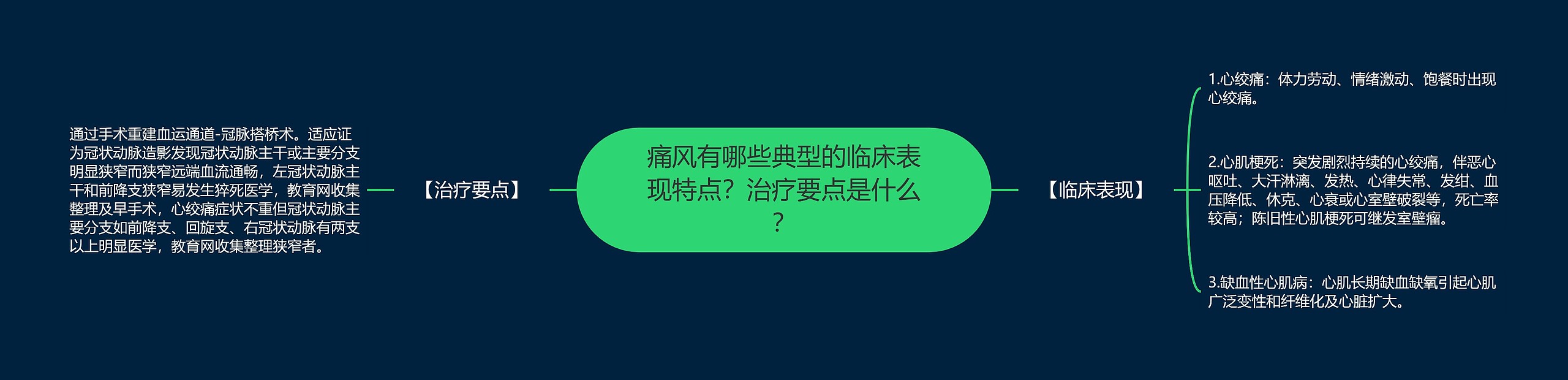 痛风有哪些典型的临床表现特点？治疗要点是什么？

【治疗要点】

通过手术重建血运通道-冠脉搭桥术。适应证为冠状动脉造影发现冠状动脉主干或主要分支明显狭窄而狭窄远端血流通畅，左冠状动脉主干和前降支狭窄易发生猝死医学，教育网收集整理及早手术，心绞痛症状不重但冠状动脉主要分支如前降支、回旋支、右冠状动脉有两支以上明显医学，教育网收集整理狭窄者。

【临床表现】

1.心绞痛：体力劳动、情绪激动、饱餐时出现心绞痛。

2.心肌梗死：突发剧烈持续的心绞痛，伴恶心呕吐、大汗淋漓、发热、心律失常、发绀、血压降低、休克、心衰或心室壁破裂等，死亡率较高；陈旧性心肌梗死可继发室壁瘤。

3.缺血性心肌病：心肌长期缺血缺氧引起心肌广泛变性和纤维化及心脏扩大。